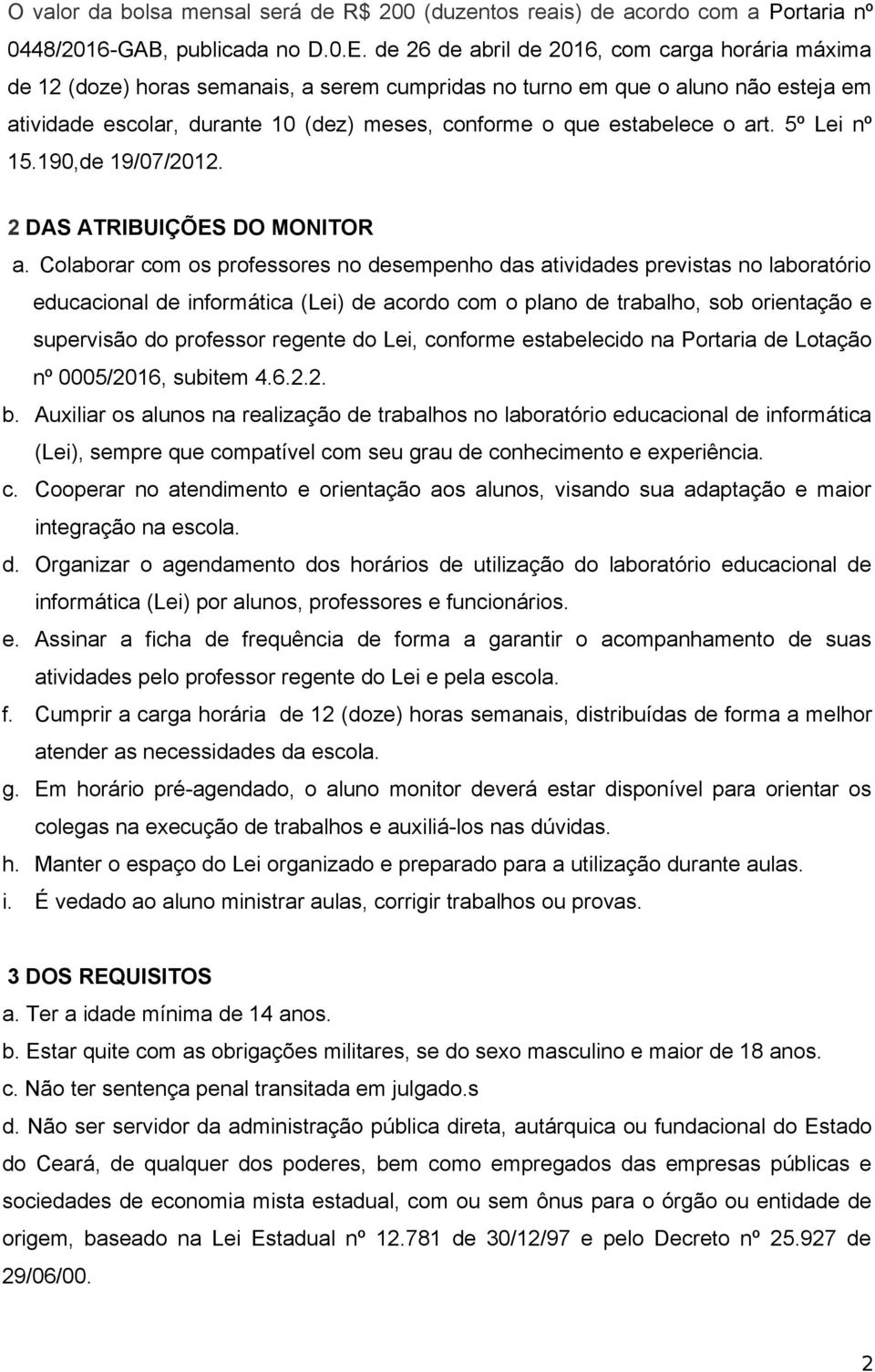 O valor da bolsa mensal será de R$ 200 (duzentos reais) de acordo com a Portaria nº 0448/2016-GAB, publicada no D.0.E. de 26 de abril de 2016, com carga horária máxima de 12 (doze) horas semanais, a serem cumpridas no turno em que o aluno não esteja em atividade escolar, durante 10 (dez) meses, conforme o que estabelece o art. 5º Lei nº 15.190,de 19/07/2012.

2 DAS ATRIBUIÇÕES DO MONITOR

a. Colaborar com os professores no desempenho das atividades previstas no laboratório educacional de informática (Lei) de acordo com o plano de trabalho, sob orientação e supervisão do professor regente do Lei, conforme estabelecido na Portaria de Lotação nº 0005/2016, subitem 4.6.2.2.

b. Auxiliar os alunos na realização de trabalhos no laboratório educacional de informática (Lei), sempre que compatível com seu grau de conhecimento e experiência.

c. Cooperar no atendimento e orientação aos alunos, visando sua adaptação e maior integração na escola.

d. Organizar o agendamento dos horários de utilização do laboratório educacional de informática (Lei) por alunos, professores e funcionários.

e. Assinar a ficha de frequência de forma a garantir o acompanhamento de suas atividades pelo professor regente do Lei e pela escola.

f. Cumprir a carga horária de 12 (doze) horas semanais, distribuídas de forma a melhor atender as necessidades da escola.

g. Em horário pré-agendado, o aluno monitor deverá estar disponível para orientar os colegas na execução de trabalhos e auxiliá-los nas dúvidas.

h. Manter o espaço do Lei organizado e preparado para a utilização durante aulas.

i. É vedado ao aluno ministrar aulas, corrigir trabalhos ou provas.

3 DOS REQUISITOS

a. Ter a idade mínima de 14 anos.

b. Estar quite com as obrigações militares, se do sexo masculino e maior de 18 anos.

c. Não ter sentença penal transitada em julgado.s

d. Não ser servidor da administração pública direta, autárquica ou fundacional do Estado do Ceará, de qualquer dos poderes, bem como empregados das empresas públicas e sociedades de economia mista estadual, com ou sem ônus para o órgão ou entidade de origem, baseado na Lei Estadual nº 12.781 de 30/12/97 e pelo Decreto nº 25.927 de 29/06/00.

2